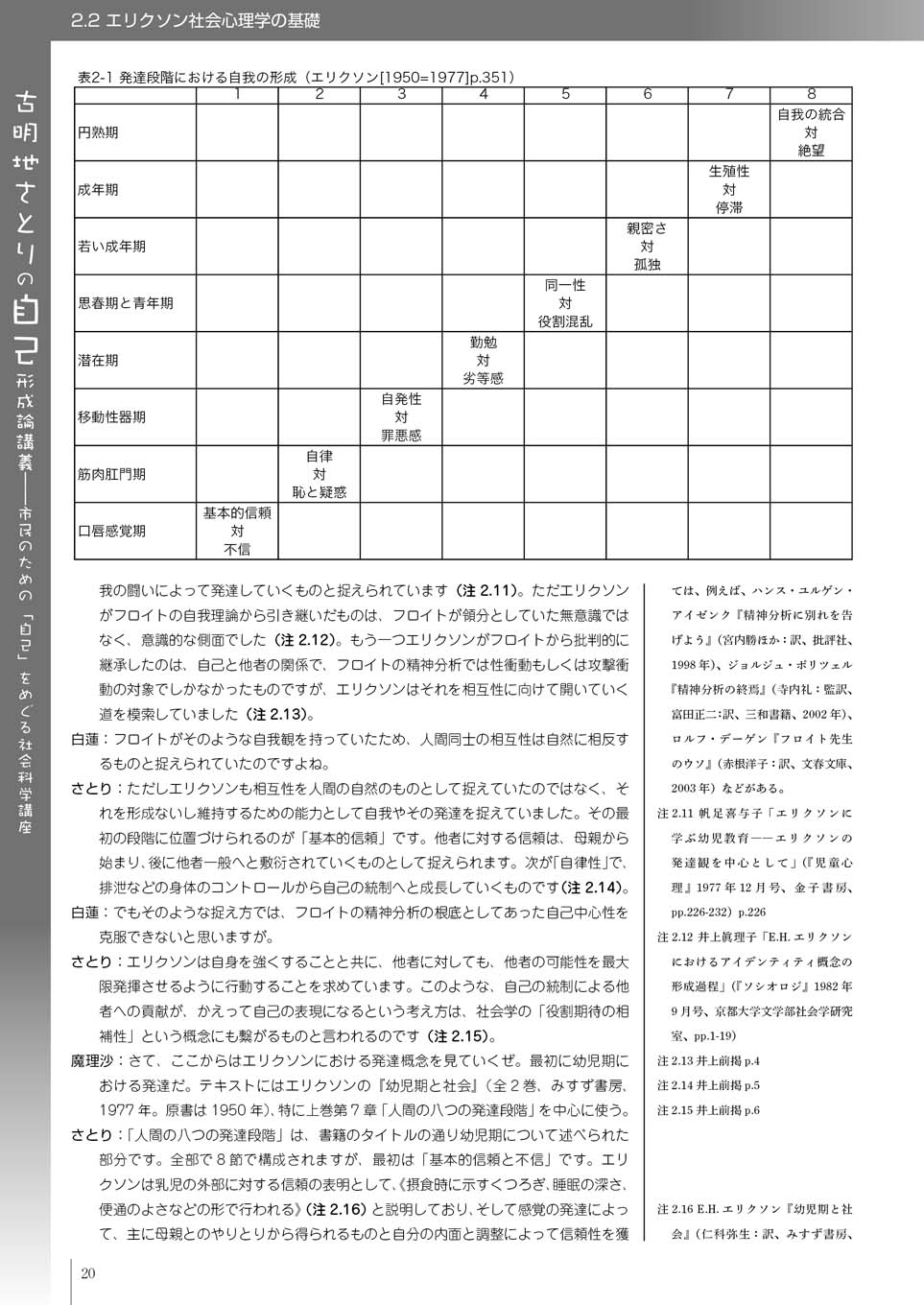 2.2 エリクソン社会心理学の基礎

古明地さとりの自己形成論講義——市民のための「自己」をめぐる社会科学講座

表2-1 発達段階における自我の形成（エリクソン[1950=1977]p.351）

| | 1 | 2 | 3 | 4 | 5 | 6 | 7 | 8 |
|---|---|---|---|---|---|---|---|---|
| 円熟期 | | | | | | | | 自我の統合 対 絶望 |
| 成年期 | | | | | | | 生殖性 対 停滞 | |
| 若い成年期 | | | | | | 親密さ 対 孤独 | | |
| 思春期と青年期 | | | | | 同一性 対 役割混乱 | | | |
| 潜在期 | | | | 勤勉 対 劣等感 | | | | |
| 移動性器期 | | | 自発性 対 罪悪感 | | | | | |
| 筋肉肛門期 | | 自律 対 恥と疑惑 | | | | | | |
| 口唇感覚期 | 基本的信頼 対 不信 | | | | | | | |

我の闘いによって発達していくものと捉えられています（注 2.11）。ただエリクソンがフロイトの自我理論から引き継いだものは、フロイトが領分としていた無意識ではなく、意識的な側面でした（注 2.12）。もう一つエリクソンがフロイトから批判的に継承したのは、自己と他者の関係で、フロイトの精神分析では性衝動もしくは攻撃衝動の対象でしかなかったものですが、エリクソンはそれを相互性に向けて開いていく道を模索していました（注 2.13）。

白蓮：フロイトがそのような自我観を持っていたため、人間同士の相互性は自然に相反するものと捉えられていたのですよね。

さとり：ただしエリクソンも相互性を人間の自然のものとして捉えていたのではなく、それを形成ないし維持するための能力として自我やその発達を捉えていました。その最初の段階に位置づけられるのが「基本的信頼」です。他者に対する信頼は、母親から始まり、後に他者一般へと敷衍されていくものとして捉えられます。次が「自律性」で、排泄などの身体のコントロールから自己の統制へと成長していくものです（注 2.14）。

白蓮：でもそのような捉え方では、フロイトの精神分析の根底としてあった自己中心性を克服できないと思いますが。

さとり：エリクソンは自身を強くすることと共に、他者に対しても、他者の可能性を最大限発揮させるように行動することを求めています。このような、自己の統制による他者への貢献が、かえって自己の表現になるという考え方は、社会学の「役割期待の相補性」という概念にも繋がるものと言われるのです（注 2.15）。

魔理沙：さて、ここからはエリクソンにおける発達概念を見ていくぜ。最初に幼児期における発達だ。テキストにはエリクソンの『幼児期と社会』（全２巻、みすず書房、1977 年。原書は 1950 年）、特に上巻第７章「人間の八つの発達段階」を中心に使う。

さとり：「人間の八つの発達段階」は、書籍のタイトルの通り幼児期について述べられた部分です。全部で８節で構成されますが、最初は「基本的信頼と不信」です。エリクソンは乳児の外部に対する信頼の表明として、《摂食時に示すくつろぎ、睡眠の深さ、便通のよさなどの形で行われる》（注 2.16）と説明しており、そして感覚の発達によって、主に母親とのやりとりから得られるものと自分の内面と調整によって信頼性を獲

ては、例えば、ハンス・ユルゲン・アイゼンク『精神分析に別れを告げよう』（宮内勝ほか：訳、批評社、1998 年）、ジョルジュ・ポリツェル『精神分析の終焉』（寺内礼：監訳、富田正二：訳、三和書籍、2002 年）、ロルフ・デーゲン『フロイト先生のウソ』（赤根洋子：訳、文春文庫、2003 年）などがある。

注 2.11 帆足喜与子「エリクソンに学ぶ幼児教育——エリクソンの発達観を中心として」（『児童心理』1977 年 12 月号、金子書房、pp.226-232）p.226

注 2.12 井上眞理子「E.H. エリクソンにおけるアイデンティティ概念の形成過程」（『ソシオロジ』1982 年 9 月号、京都大学文学部社会学研究室、pp.1-19）

注 2.13 井上前掲 p.4

注 2.14 井上前掲 p.5

注 2.15 井上前掲 p.6

注 2.16 E.H. エリクソン『幼児期と社会』（仁科弥生：訳、みすず書房、

20